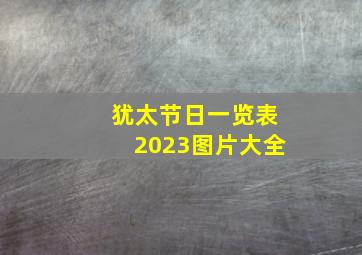 犹太节日一览表
2023图片大全